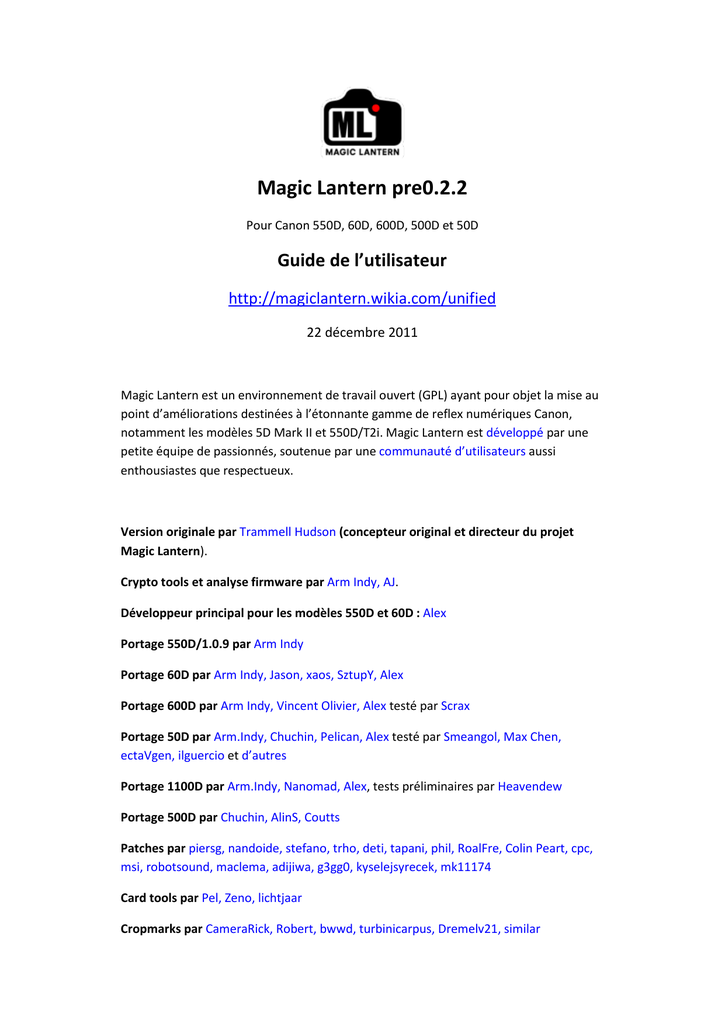 ML
MAGIC LANTERN

Magic Lantern pre0.2.2

Pour Canon 550D, 60D, 600D, 500D et 50D

Guide de l'utilisateur

http://magiclantern.wikia.com/unified

22 décembre 2011

Magic Lantern est un environnement de travail ouvert (GPL) ayant pour objet la mise au point d'améliorations destinées à l'étonnante gamme de reflex numériques Canon, notamment les modèles 5D Mark II et 550D/T2i. Magic Lantern est développé par une petite équipe de passionnés, soutenue par une communauté d'utilisateurs aussi enthousiastes que respectueux.

Version originale par Trammell Hudson (concepteur original et directeur du projet Magic Lantern).

Crypto tools et analyse firmware par Arm Indy, AJ.

Développeur principal pour les modèles 550D et 60D : Alex

Portage 550D/1.0.9 par Arm Indy

Portage 60D par Arm Indy, Jason, xaos, SztupY, Alex

Portage 600D par Arm Indy, Vincent Olivier, Alex testé par Scrax

Portage 50D par Arm.Indy, Chuchin, Pelican, Alex testé par Smeangol, Max Chen, ectaVgen, ilguercio et d'autres

Portage 1100D par Arm.Indy, Nanomad, Alex, tests préliminaires par Heavendew

Portage 500D par Chuchin, AlinS, Coutts

Patches par piersg, nandoide, stefano, trho, deti, tapani, phil, RoalFre, Colin Peart, cpc, msi, robotsound, maclema, adijiwa, g3gg0, kyselejsyrecek, mk11174

Card tools par Pel, Zeno, lichtjaar

Cropmarks par CameraRick, Robert, bwwd, turbinicarpus, Dremelv21, similar